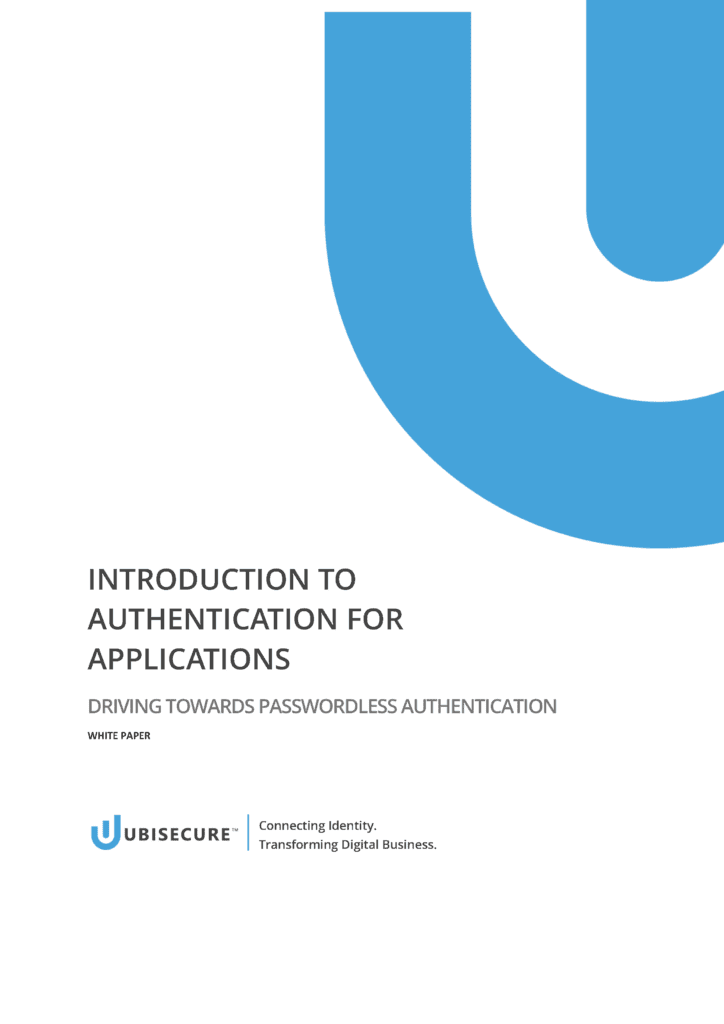 INTRODUCTION TO AUTHENTICATION FOR APPLICATIONS

DRIVING TOWARDS PASSWORDLESS AUTHENTICATION

WHITE PAPER

UBISECURE™

Connecting Identity.
Transforming Digital Business.